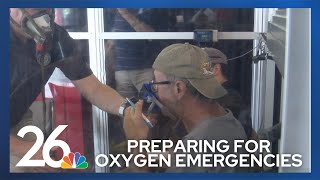 26

PREPARING FOR OXYGEN EMERGENCIES